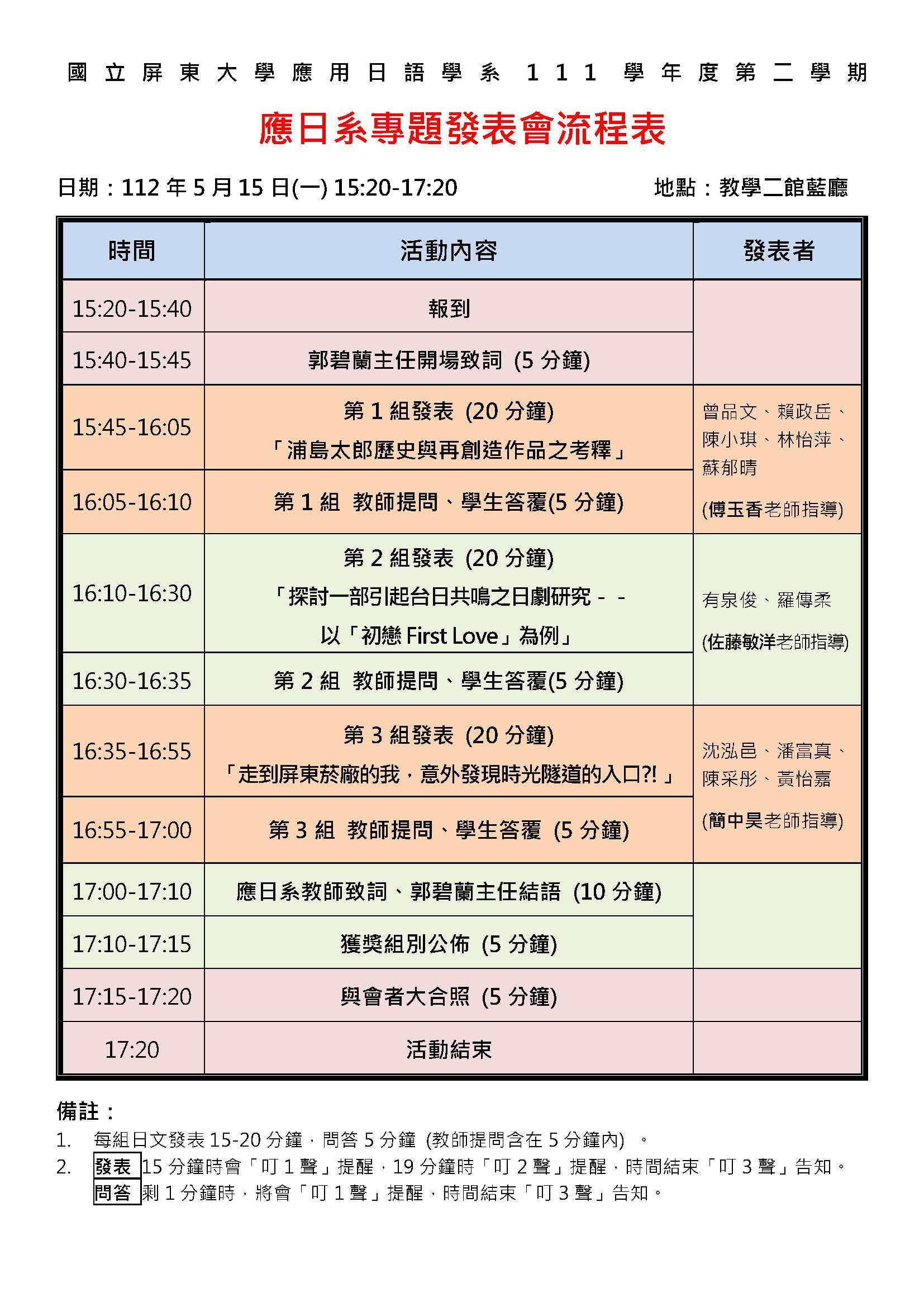 國立屏東大學應用日語學系 111 學年度第二學期

應日系專題發表會流程表

日期：112 年 5 月 15 日(一) 15:20-17:20　　地點：教學二館藍廳

| 時間 | 活動內容 | 發表者 |
|---|---|---|
| 15:20-15:40 | 報到 | |
| 15:40-15:45 | 郭碧蘭主任開場致詞 (5 分鐘) | |
| 15:45-16:05 | 第 1 組發表 (20 分鐘)「浦島太郎歷史與再創造作品之考釋」 | 曾品文、賴政岳、陳小琪、林怡萍、蘇郁晴 (傅玉香老師指導) |
| 16:05-16:10 | 第 1 組 教師提問、學生答覆(5 分鐘) | |
| 16:10-16:30 | 第 2 組發表 (20 分鐘)「探討一部引起台日共鳴之日劇研究 - - 以「初戀 First Love」為例」 | 有泉俊、羅傳柔 (佐藤敏洋老師指導) |
| 16:30-16:35 | 第 2 組 教師提問、學生答覆(5 分鐘) | |
| 16:35-16:55 | 第 3 組發表 (20 分鐘)「走到屏東菸廠的我，意外發現時光隧道的入口?!」 | 沈泓邑、潘富真、陳采彤、黃怡嘉 (簡中昊老師指導) |
| 16:55-17:00 | 第 3 組 教師提問、學生答覆 (5 分鐘) | |
| 17:00-17:10 | 應日系教師致詞、郭碧蘭主任結語 (10 分鐘) | |
| 17:10-17:15 | 獲獎組別公佈 (5 分鐘) | |
| 17:15-17:20 | 與會者大合照 (5 分鐘) | |
| 17:20 | 活動結束 | |

備註：
1. 每組日文發表 15-20 分鐘，問答 5 分鐘 (教師提問含在 5 分鐘內) 。
2. 發表 15 分鐘時會「叮 1 聲」提醒，19 分鐘時「叮 2 聲」提醒，時間結束「叮 3 聲」告知。
問答 剩 1 分鐘時，將會「叮 1 聲」提醒，時間結束「叮 3 聲」告知。